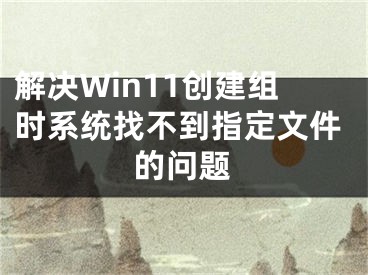 解决Win11创建组时系统找不到指定文件的问题